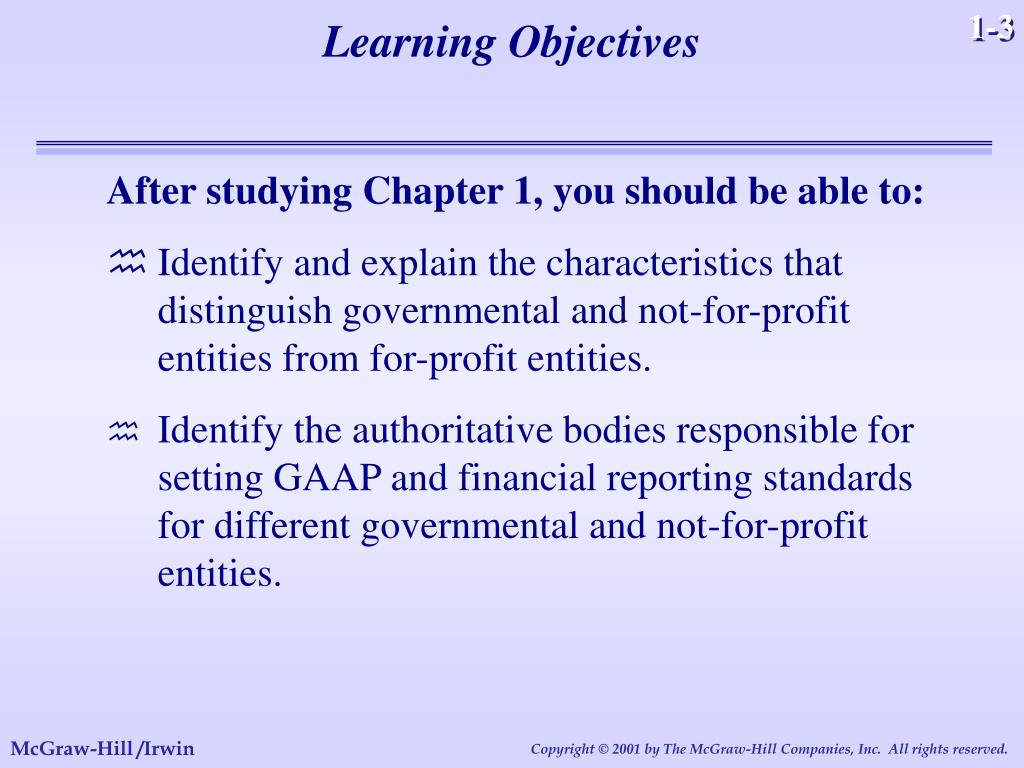 Learning Objectives

1-3

After studying Chapter 1, you should be able to:

♒ Identify and explain the characteristics that distinguish governmental and not-for-profit entities from for-profit entities.

♒ Identify the authoritative bodies responsible for setting GAAP and financial reporting standards for different governmental and not-for-profit entities.

McGraw-Hill /Irwin

Copyright © 2001 by The McGraw-Hill Companies, Inc. All rights reserved.